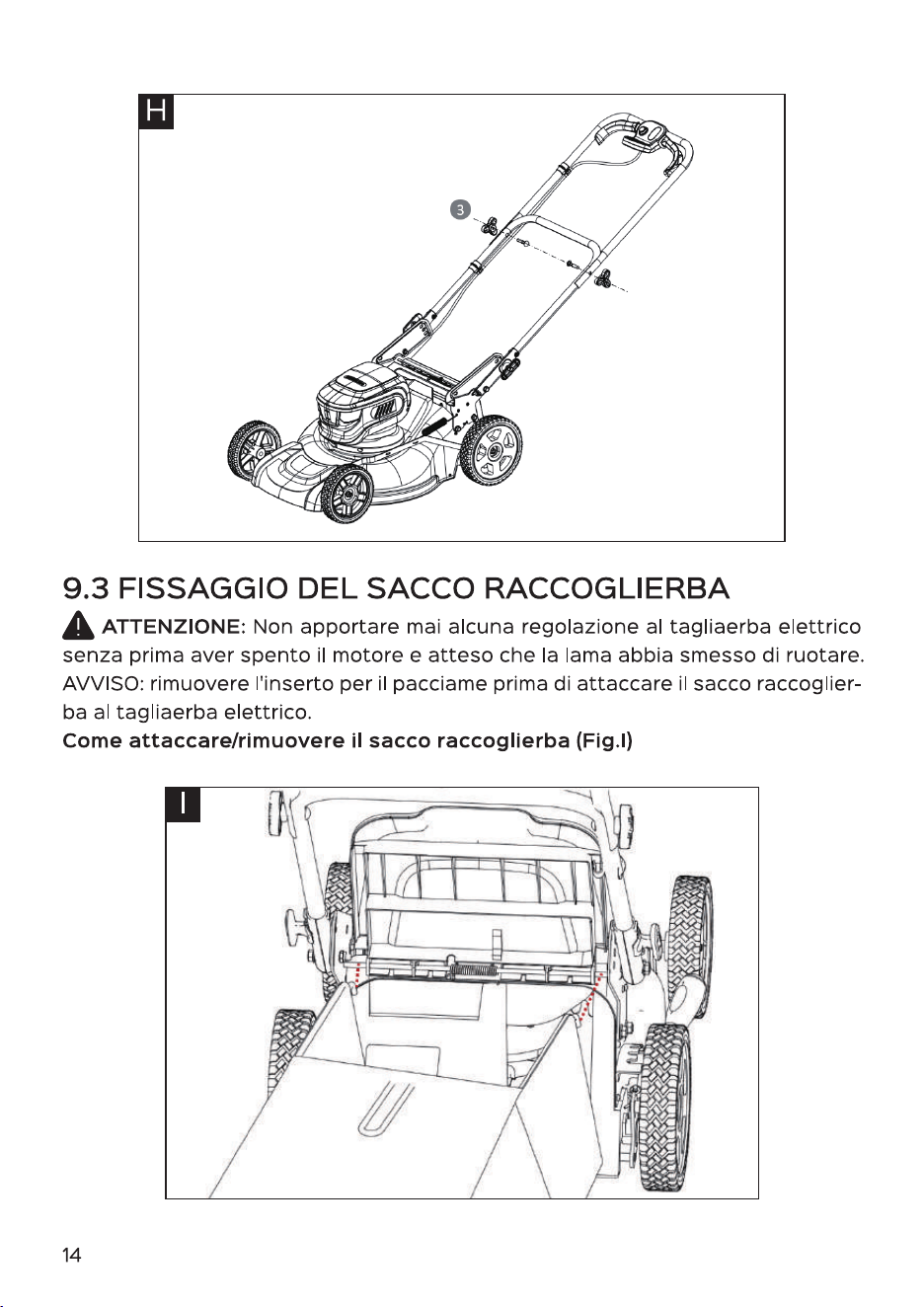 H

3

9.3 FISSAGGIO DEL SACCO RACCOGLIERBA

ATTENZIONE: Non apportare mai alcuna regolazione al tagliaerba elettrico senza prima aver spento il motore e atteso che la lama abbia smesso di ruotare.
AVVISO: rimuovere l'inserto per il pacciame prima di attaccare il sacco raccoglierba al tagliaerba elettrico.

Come attaccare/rimuovere il sacco raccoglierba (Fig.I)

I

14